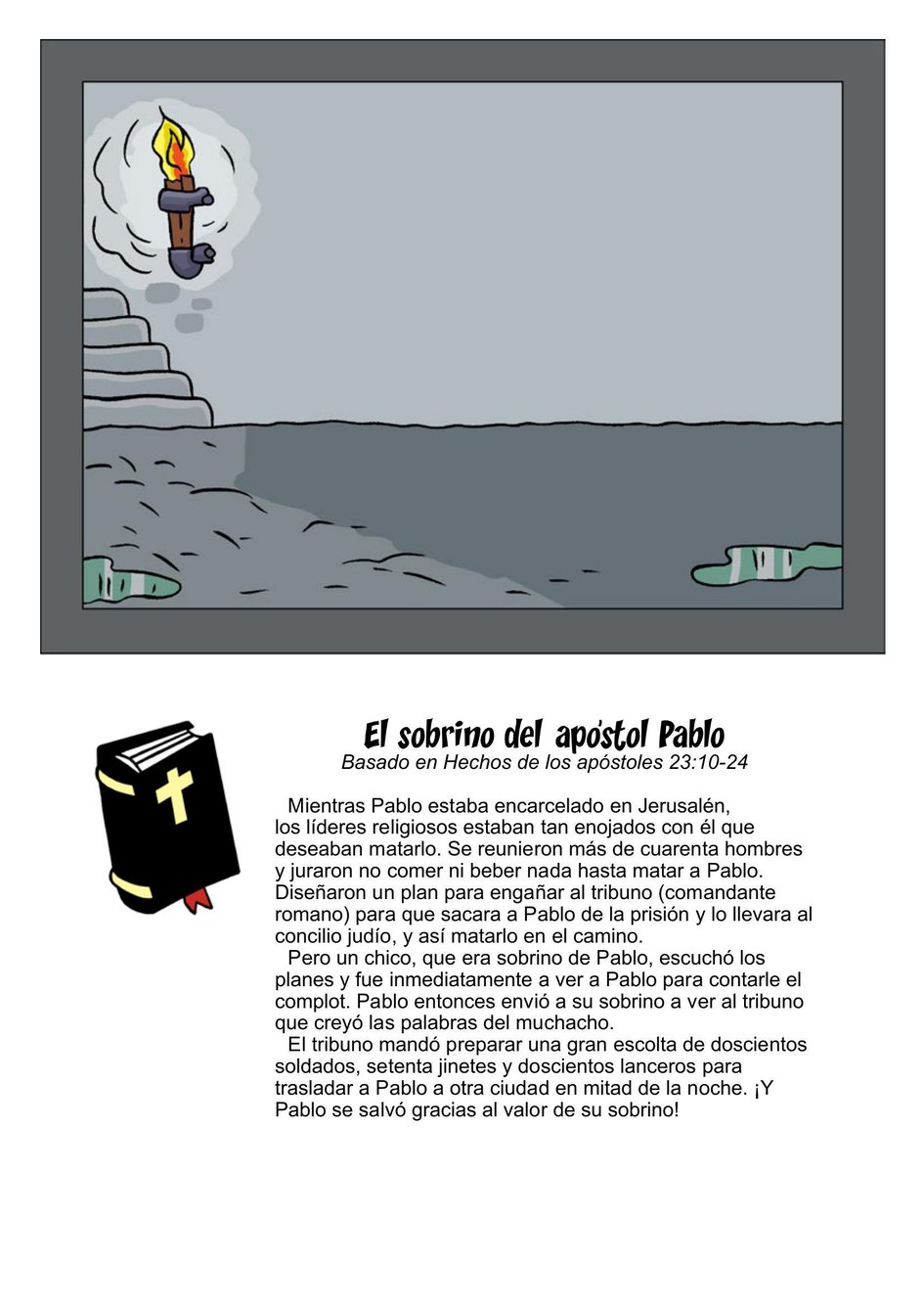 El sobrino del apóstol Pablo
Basado en Hechos de los apóstoles 23:10-24

Mientras Pablo estaba encarcelado en Jerusalén, los líderes religiosos estaban tan enojados con él que deseaban matarlo. Se reunieron más de cuarenta hombres y juraron no comer ni beber nada hasta matar a Pablo. Diseñaron un plan para engañar al tribuno (comandante romano) para que sacara a Pablo de la prisión y lo llevara al concilio judío, y así matarlo en el camino.

Pero un chico, que era sobrino de Pablo, escuchó los planes y fue inmediatamente a ver a Pablo para contarle el complot. Pablo entonces envió a su sobrino a ver al tribuno que creyó las palabras del muchacho.

El tribuno mandó preparar una gran escolta de doscientos soldados, setenta jinetes y doscientos lanceros para trasladar a Pablo a otra ciudad en mitad de la noche. ¡Y Pablo se salvó gracias al valor de su sobrino!